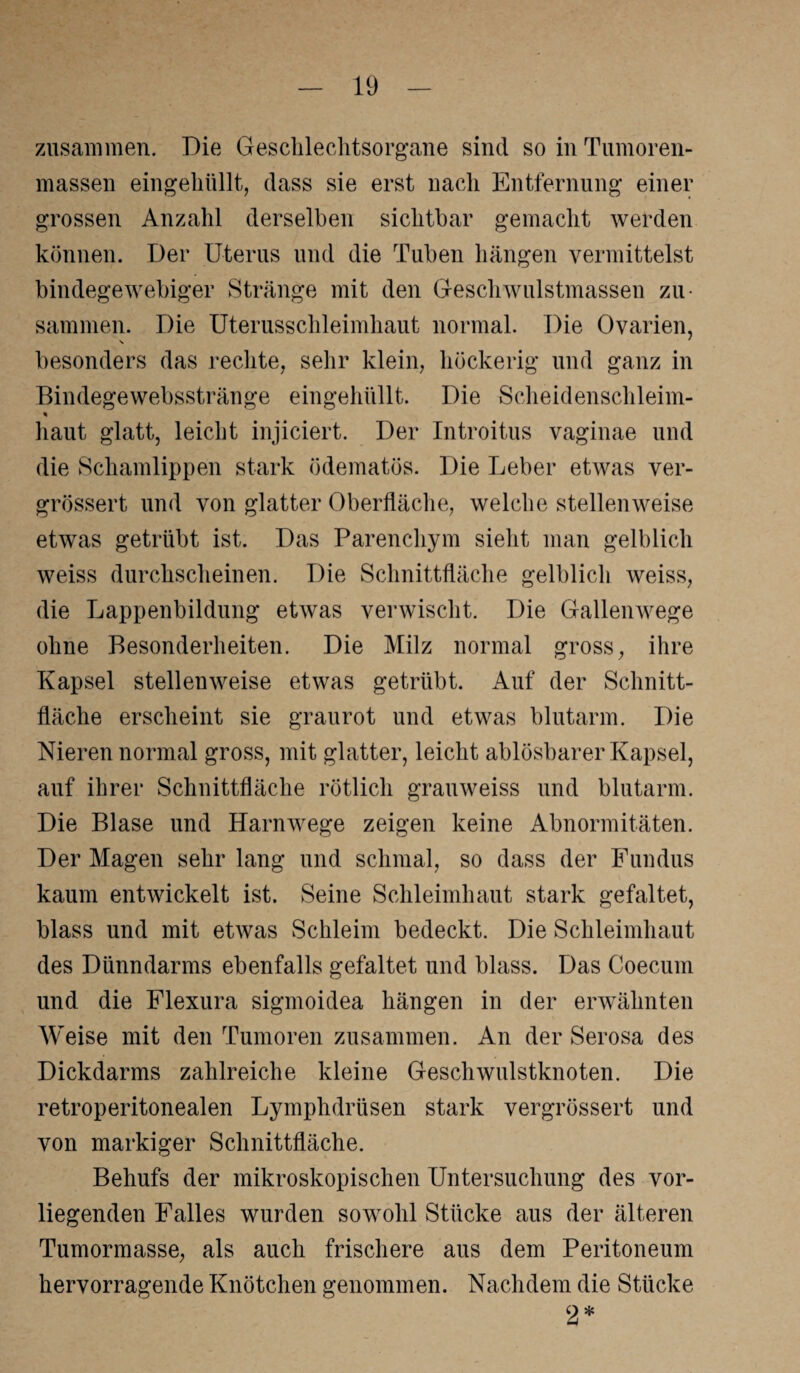 — 19 —

zusammen. Die Geschlechtsorgane sind so in Tumorenmassen eingehüllt, dass sie erst nach Entfernung einer grossen Anzahl derselben sichtbar gemacht werden können. Der Uterus und die Tuben hängen vermittelst bindegewebiger Stränge mit den Geschwulstmassen zusammen. Die Uterusschleimhaut normal. Die Ovarien, besonders das rechte, sehr klein, höckerig und ganz in Bindegewebsstränge eingehüllt. Die Scheidenschleimhaut glatt, leicht injiciert. Der Introitus vaginae und die Schamlippen stark ödematös. Die Leber etwas vergrössert und von glatter Oberfläche, welche stellenweise etwas getrübt ist. Das Parenchym sieht man gelblich weiss durchscheinen. Die Schnittfläche gelblich weiss, die Lappenbildung etwas verwischt. Die Gallenwege ohne Besonderheiten. Die Milz normal gross, ihre Kapsel stellenweise etwas getrübt. Auf der Schnittfläche erscheint sie graurot und etwas blutarm. Die Nieren normal gross, mit glatter, leicht ablösbarer Kapsel, auf ihrer Schnittfläche rötlich grauweiss und blutarm. Die Blase und Harnwege zeigen keine Abnormitäten. Der Magen sehr lang und schmal, so dass der Fundus kaum entwickelt ist. Seine Schleimhaut stark gefaltet, blass und mit etwas Schleim bedeckt. Die Schleimhaut des Dünndarms ebenfalls gefaltet und blass. Das Coecum und die Flexura sigmoidea hängen in der erwähnten Weise mit den Tumoren zusammen. An der Serosa des Dickdarms zahlreiche kleine Geschwulstknoten. Die retroperitonealen Lymphdrüsen stark vergrössert und von markiger Schnittfläche.

Behufs der mikroskopischen Untersuchung des vorliegenden Falles wurden sowohl Stücke aus der älteren Tumormasse, als auch frischere aus dem Peritoneum hervorragende Knötchen genommen. Nachdem die Stücke

2*